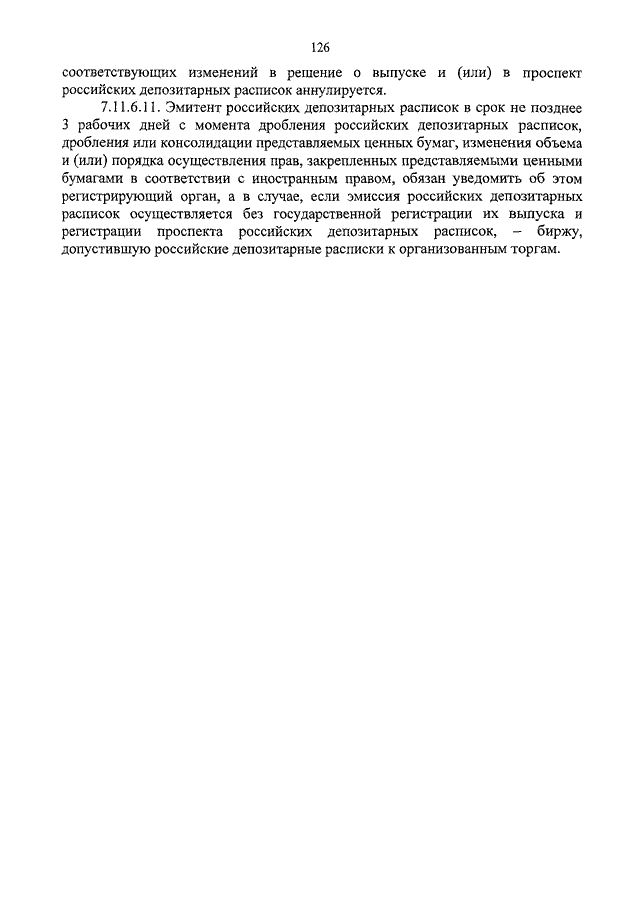 126

соответствующих изменений в решение о выпуске и (или) в проспект российских депозитарных расписок аннулируется.

7.11.6.11. Эмитент российских депозитарных расписок в срок не позднее 3 рабочих дней с момента дробления российских депозитарных расписок, дробления или консолидации представляемых ценных бумаг, изменения объема и (или) порядка осуществления прав, закрепленных представляемыми ценными бумагами в соответствии с иностранным правом, обязан уведомить об этом регистрирующий орган, а в случае, если эмиссия российских депозитарных расписок осуществляется без государственной регистрации их выпуска и регистрации проспекта российских депозитарных расписок, – биржу, допустившую российские депозитарные расписки к организованным торгам.